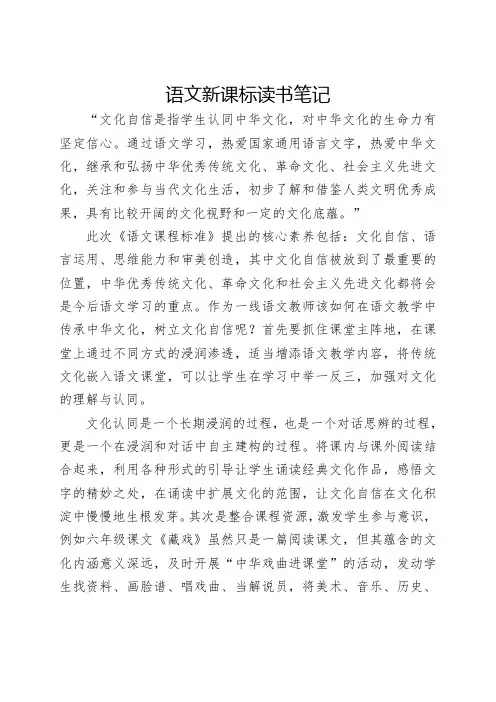 语文新课标读书笔记

“文化自信是指学生认同中华文化，对中华文化的生命力有坚定信心。通过语文学习，热爱国家通用语言文字，热爱中华文化，继承和弘扬中华优秀传统文化、革命文化、社会主义先进文化，关注和参与当代文化生活，初步了解和借鉴人类文明优秀成果，具有比较开阔的文化视野和一定的文化底蕴。”

此次《语文课程标准》提出的核心素养包括：文化自信、语言运用、思维能力和审美创造，其中文化自信被放到了最重要的位置，中华优秀传统文化、革命文化和社会主义先进文化都将会是今后语文学习的重点。作为一线语文教师该如何在语文教学中传承中华文化，树立文化自信呢？首先要抓住课堂主阵地，在课堂上通过不同方式的浸润渗透，适当增添语文教学内容，将传统文化嵌入语文课堂，可以让学生在学习中举一反三，加强对文化的理解与认同。

文化认同是一个长期浸润的过程，也是一个对话思辨的过程，更是一个在浸润和对话中自主建构的过程。将课内与课外阅读结合起来，利用各种形式的引导让学生诵读经典文化作品，感悟文字的精妙之处，在诵读中扩展文化的范围，让文化自信在文化积淀中慢慢地生根发芽。其次是整合课程资源，激发学生参与意识，例如六年级课文《藏戏》虽然只是一篇阅读课文，但其蕴含的文化内涵意义深远，及时开展“中华戏曲进课堂”的活动，发动学生找资料、画脸谱、唱戏曲、当解说员，将美术、音乐、历史、